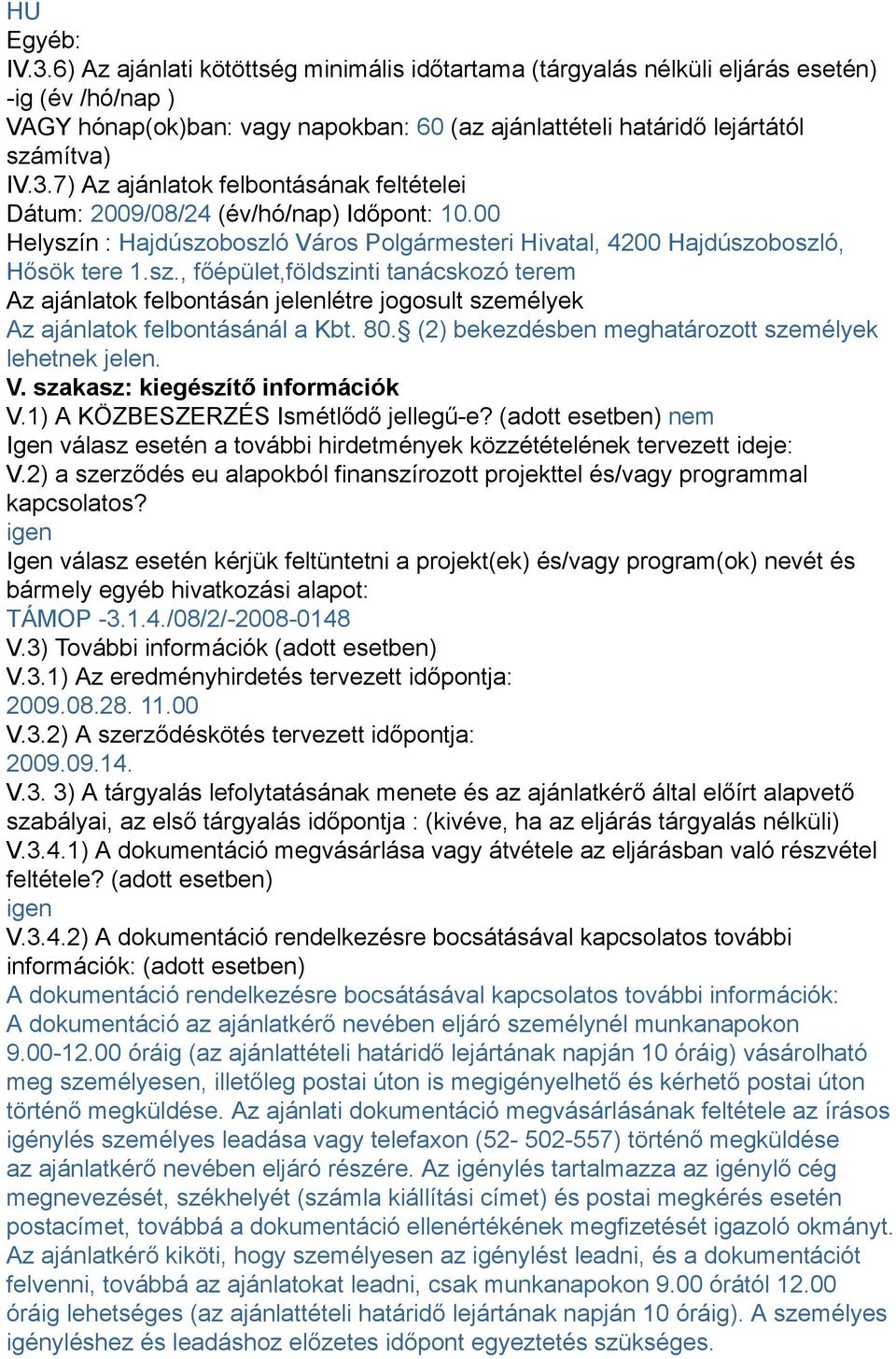 HU
Egyéb:
IV.3.6) Az ajánlati kötöttség minimális időtartama (tárgyalás nélküli eljárás esetén) -ig (év /hó/nap )
VAGY hónap(ok)ban: vagy napokban: 60 (az ajánlattételi határidő lejártától számítva)
IV.3.7) Az ajánlatok felbontásának feltételei
Dátum: 2009/08/24 (év/hó/nap) Időpont: 10.00
Helyszín : Hajdúszoboszló Város Polgármesteri Hivatal, 4200 Hajdúszoboszló, Hősök tere 1.sz., főépület,földszinti tanácskozó terem
Az ajánlatok felbontásán jelenlétre jogosult személyek
Az ajánlatok felbontásánál a Kbt. 80.§ (2) bekezdésben meghatározott személyek lehetnek jelen.
V. szakasz: kiegészítő információk
V.1) A KÖZBESZERZÉS Ismétlődő jellegű-e? (adott esetben) nem
Igen válasz esetén a további hirdetmények közzétételének tervezett ideje:
V.2) a szerződés eu alapokból finanszírozott projekttel és/vagy programmal kapcsolatos?
igen
Igen válasz esetén kérjük feltüntetni a projekt(ek) és/vagy program(ok) nevét és bármely egyéb hivatkozási alapot:
TÁMOP -3.1.4./08/2/-2008-0148
V.3) További információk (adott esetben)
V.3.1) Az eredményhirdetés tervezett időpontja:
2009.08.28. 11.00
V.3.2) A szerződéskötés tervezett időpontja:
2009.09.14.
V.3. 3) A tárgyalás lefolytatásának menete és az ajánlatkérő által előírt alapvető szabályai, az első tárgyalás időpontja : (kivéve, ha az eljárás tárgyalás nélküli)
V.3.4.1) A dokumentáció megvásárlása vagy átvétele az eljárásban való részvétel feltétele? (adott esetben)
igen
V.3.4.2) A dokumentáció rendelkezésre bocsátásával kapcsolatos további információk: (adott esetben)
A dokumentáció rendelkezésre bocsátásával kapcsolatos további információk:
A dokumentáció az ajánlatkérő nevében eljáró személynél munkanapokon 9.00-12.00 óráig (az ajánlattételi határidő lejártának napján 10 óráig) vásárolható meg személyesen, illetőleg postai úton is megigényelhető és kérhető postai úton történő megküldése. Az ajánlati dokumentáció megvásárlásának feltétele az írásos igénylés személyes leadása vagy telefaxon (52- 502-557) történő megküldése az ajánlatkérő nevében eljáró részére. Az igénylés tartalmazza az igénylő cég megnevezését, székhelyét (számla kiállítási címet) és postai megkérés esetén postacímet, továbbá a dokumentáció ellenértékének megfizetését igazoló okmányt. Az ajánlatkérő kiköti, hogy személyesen az igénylést leadni, és a dokumentációt felvenni, továbbá az ajánlatokat leadni, csak munkanapokon 9.00 órától 12.00 óráig lehetséges (az ajánlattételi határidő lejártának napján 10 óráig). A személyes igényléshez és leadáshoz előzetes időpont egyeztetés szükséges.